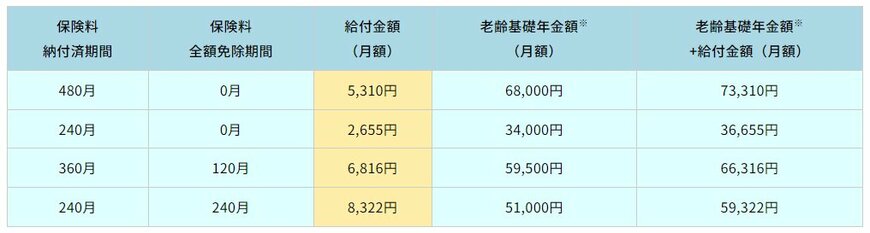 | 保険料 納付済期間 | 保険料 全額免除期間 | 給付金額 （月額） | 老齢基礎年金額※ （月額） | 老齢基礎年金額※ +給付金額（月額） |
|---|---|---|---|---|
| 480月 | 0月 | 5,310円 | 68,000円 | 73,310円 |
| 240月 | 0月 | 2,655円 | 34,000円 | 36,655円 |
| 360月 | 120月 | 6,816円 | 59,500円 | 66,316円 |
| 240月 | 240月 | 8,322円 | 51,000円 | 59,322円 |